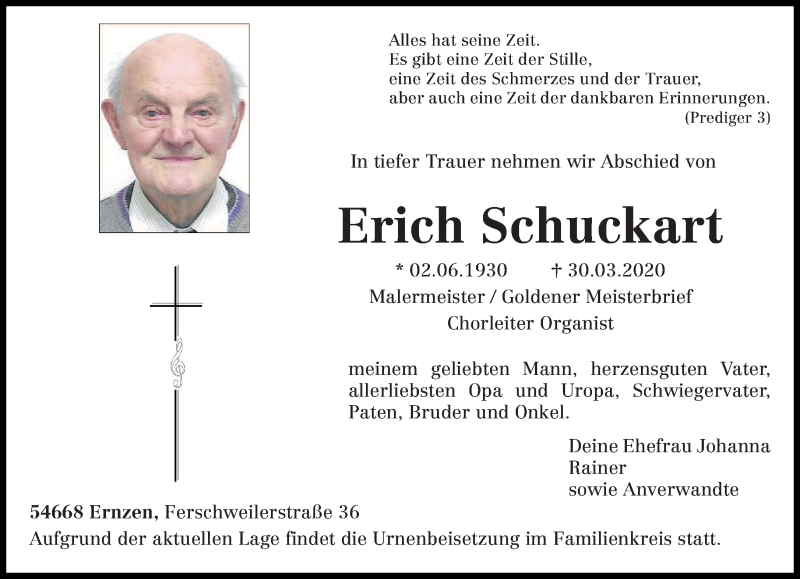 Alles hat seine Zeit.
Es gibt eine Zeit der Stille,
eine Zeit des Schmerzes und der Trauer,
aber auch eine Zeit der dankbaren Erinnerungen.
(Prediger 3)

In tiefer Trauer nehmen wir Abschied von

Erich Schuckart

* 02.06.1930 † 30.03.2020
Malermeister / Goldener Meisterbrief
Chorleiter Organist

meinem geliebten Mann, herzensguten Vater, allerliebsten Opa und Uropa, Schwiegervater, Paten, Bruder und Onkel.

Deine Ehefrau Johanna
Rainer
sowie Anverwandte

54668 Ernzen, Ferschweilerstraße 36
Aufgrund der aktuellen Lage findet die Urnenbeisetzung im Familienkreis statt.